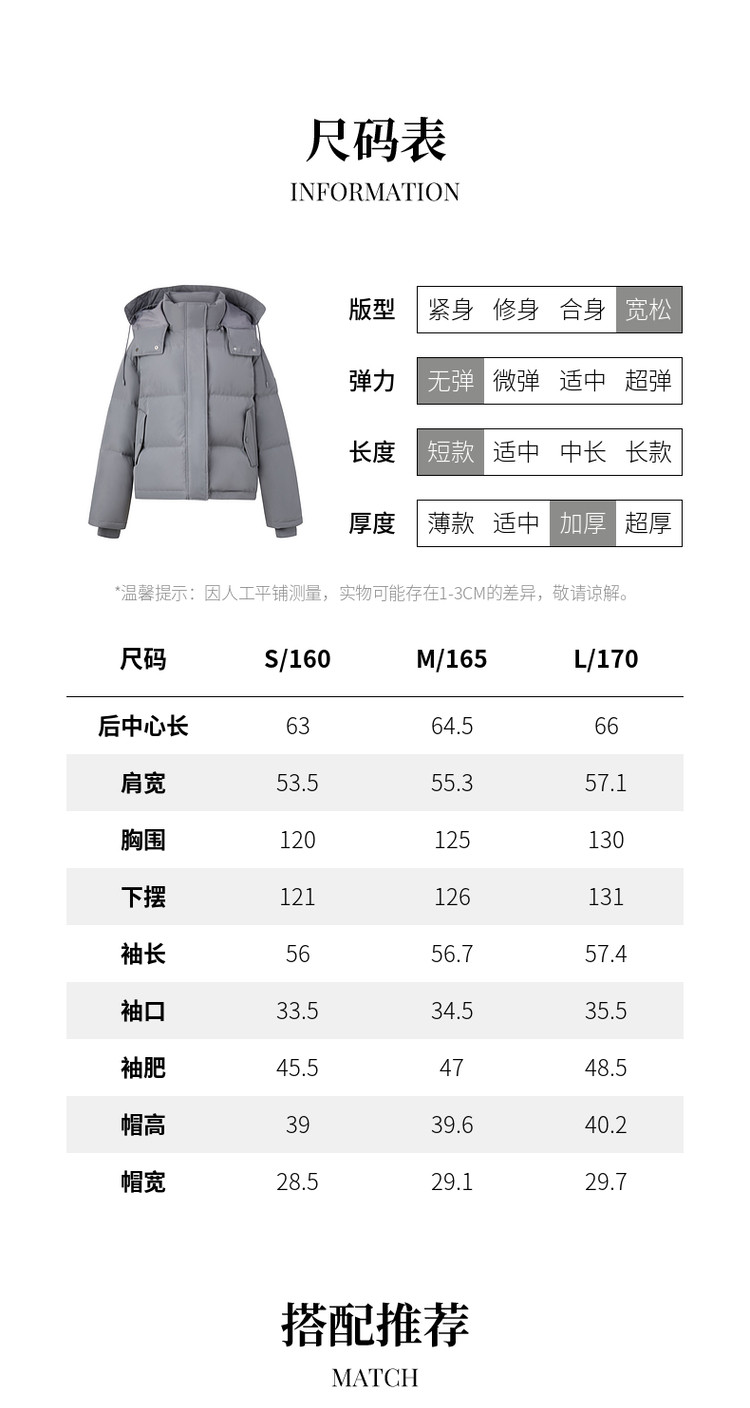 尺码表
INFORMATION

版型 紧身 修身 合身 宽松
弹力 无弹 微弹 适中 超弹
长度 短款 适中 中长 长款
厚度 薄款 适中 加厚 超厚

*温馨提示：因人工平铺测量，实物可能存在1-3CM的差异，敬请谅解。

| 尺码 | S/160 | M/165 | L/170 |
|---|---|---|---|
| 后中心长 | 63 | 64.5 | 66 |
| 肩宽 | 53.5 | 55.3 | 57.1 |
| 胸围 | 120 | 125 | 130 |
| 下摆 | 121 | 126 | 131 |
| 袖长 | 56 | 56.7 | 57.4 |
| 袖口 | 33.5 | 34.5 | 35.5 |
| 袖肥 | 45.5 | 47 | 48.5 |
| 帽高 | 39 | 39.6 | 40.2 |
| 帽宽 | 28.5 | 29.1 | 29.7 |

搭配推荐
MATCH